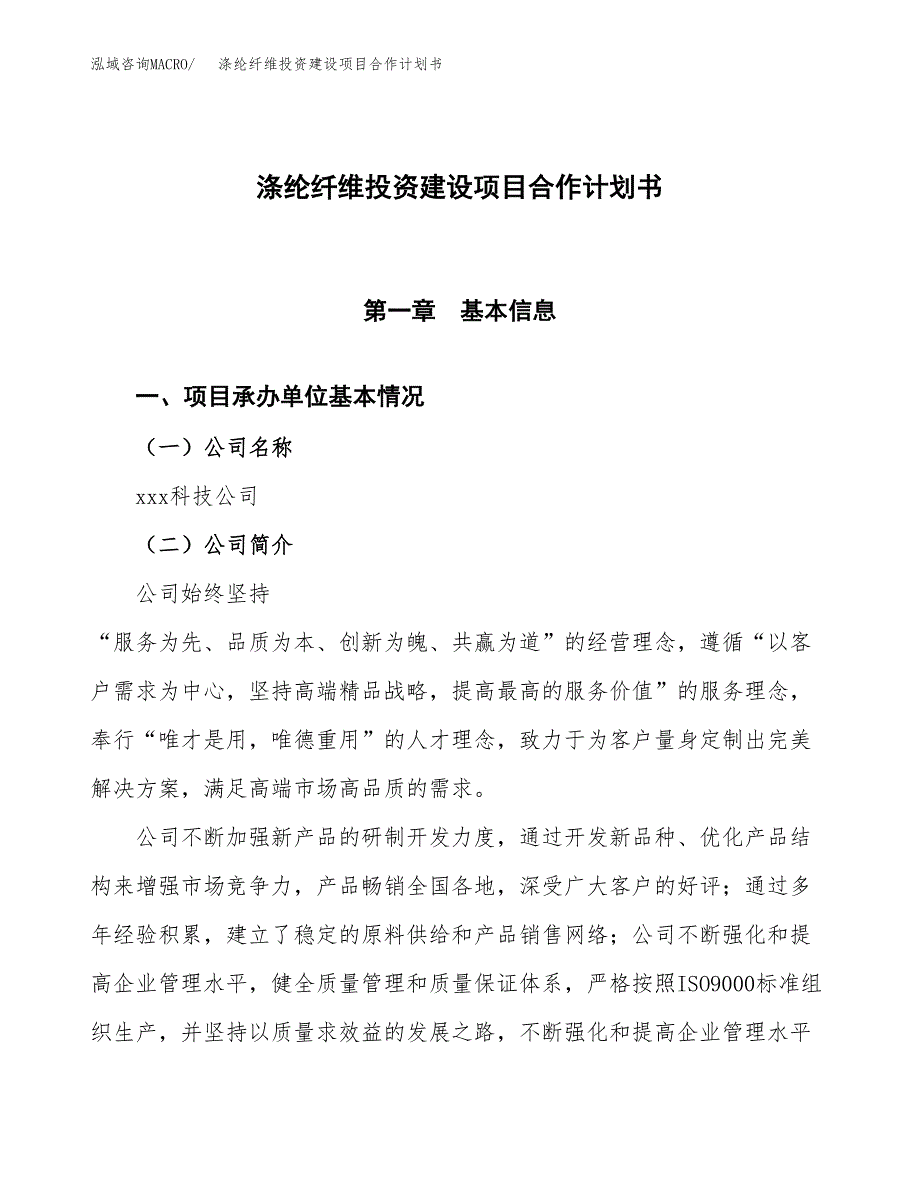 泓域咨询MACRO/　涤纶纤维投资建设项目合作计划书

涤纶纤维投资建设项目合作计划书

第一章　基本信息

一、项目承办单位基本情况

（一）公司名称

xxx科技公司

（二）公司简介

公司始终坚持

“服务为先、品质为本、创新为魄、共赢为道”的经营理念，遵循“以客户需求为中心，坚持高端精品战略，提高最高的服务价值”的服务理念，奉行“唯才是用，唯德重用”的人才理念，致力于为客户量身定制出完美解决方案，满足高端市场高品质的需求。

公司不断加强新产品的研制开发力度，通过开发新品种、优化产品结构来增强市场竞争力，产品畅销全国各地，深受广大客户的好评；通过多年经验积累，建立了稳定的原料供给和产品销售网络；公司不断强化和提高企业管理水平，健全质量管理和质量保证体系，严格按照ISO9000标准组织生产，并坚持以质量求效益的发展之路，不断强化和提高企业管理水平